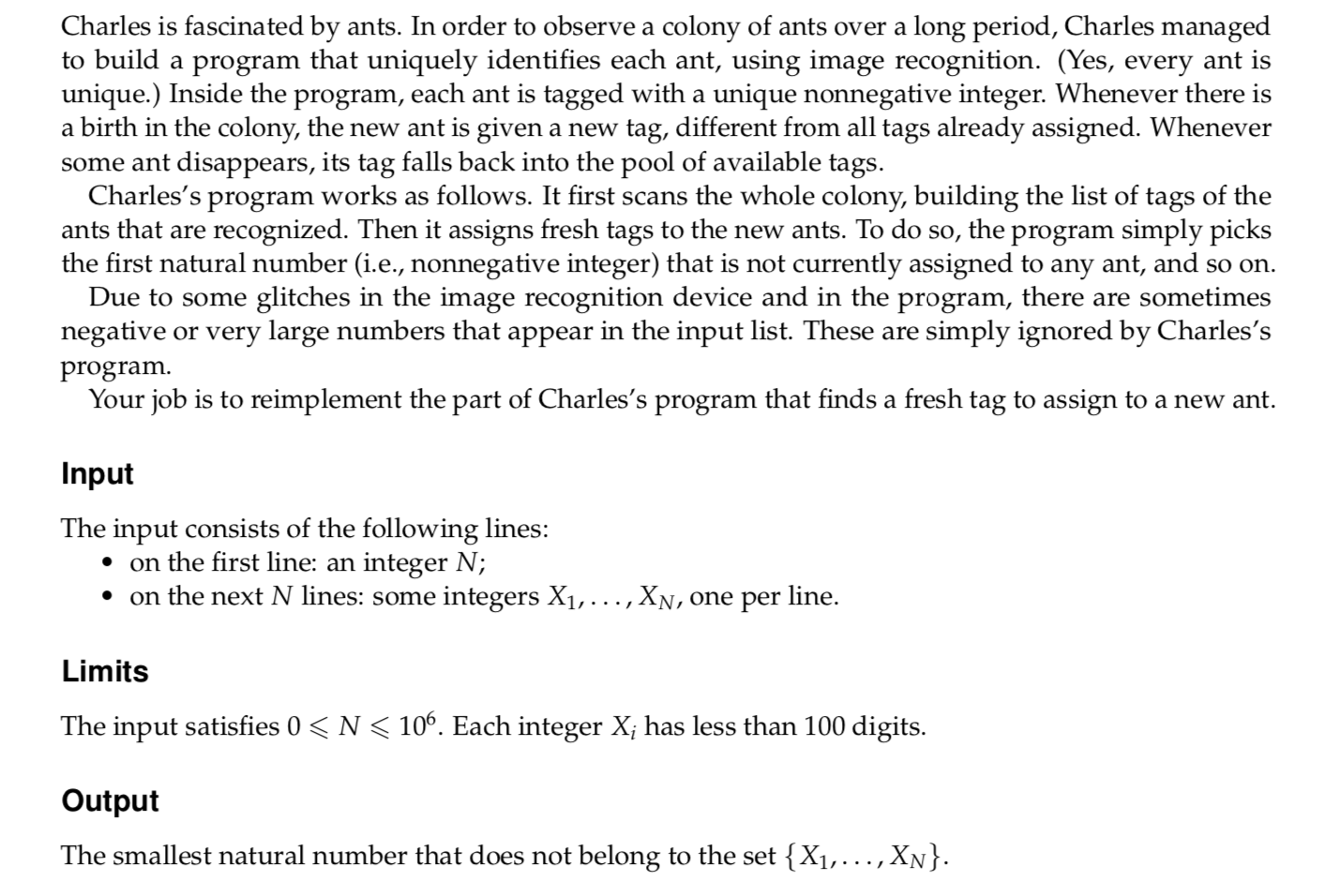 Charles is fascinated by ants. In order to observe a colony of ants over a long period, Charles managed to build a program that uniquely identifies each ant, using image recognition. (Yes, every ant is unique.) Inside the program, each ant is tagged with a unique nonnegative integer. Whenever there is a birth in the colony, the new ant is given a new tag, different from all tags already assigned. Whenever some ant disappears, its tag falls back into the pool of available tags.

Charles's program works as follows. It first scans the whole colony, building the list of tags of the ants that are recognized. Then it assigns fresh tags to the new ants. To do so, the program simply picks the first natural number (i.e., nonnegative integer) that is not currently assigned to any ant, and so on.

Due to some glitches in the image recognition device and in the program, there are sometimes negative or very large numbers that appear in the input list. These are simply ignored by Charles's program.

Your job is to reimplement the part of Charles's program that finds a fresh tag to assign to a new ant.

Input

The input consists of the following lines:
• on the first line: an integer $N$;
• on the next $N$ lines: some integers $X_1, \ldots, X_N$, one per line.

Limits

The input satisfies $0 \leqslant N \leqslant 10^6$. Each integer $X_i$ has less than 100 digits.

Output

The smallest natural number that does not belong to the set $\{X_1, \ldots, X_N\}$.